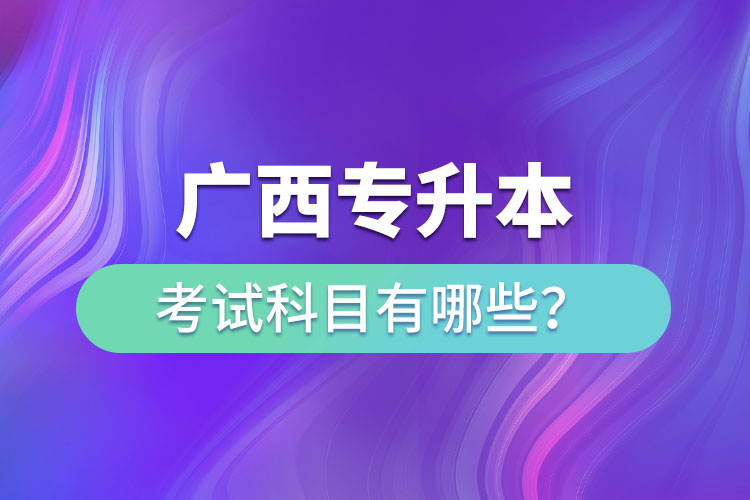 广西专升本

考试科目有哪些?